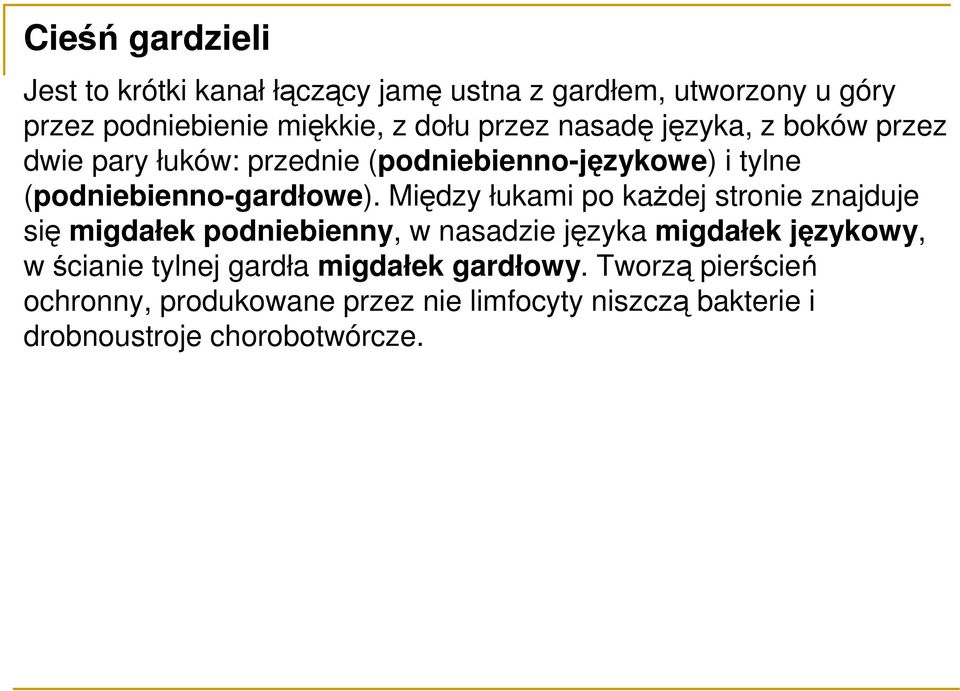 Cieśń gardzieli

Jest to krótki kanał łączący jamę ustna z gardłem, utworzony u góry przez podniebienie miękkie, z dołu przez nasadę języka, z boków przez dwie pary łuków: przednie (podniebienno-językowe) i tylne (podniebienno-gardłowe). Między łukami po każdej stronie znajduje się migdałek podniebienny, w nasadzie języka migdałek językowy, w ścianie tylnej gardła migdałek gardłowy. Tworzą pierścień ochronny, produkowane przez nie limfocyty niszczą bakterie i drobnoustroje chorobotwórcze.